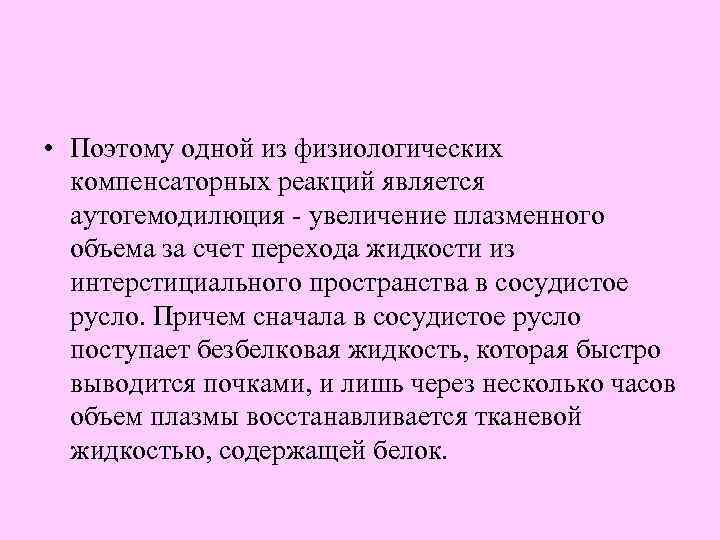 • Поэтому одной из физиологических компенсаторных реакций является аутогемодилюция - увеличение плазменного объема за счет перехода жидкости из интерстициального пространства в сосудистое русло. Причем сначала в сосудистое русло поступает безбелковая жидкость, которая быстро выводится почками, и лишь через несколько часов объем плазмы восстанавливается тканевой жидкостью, содержащей белок.